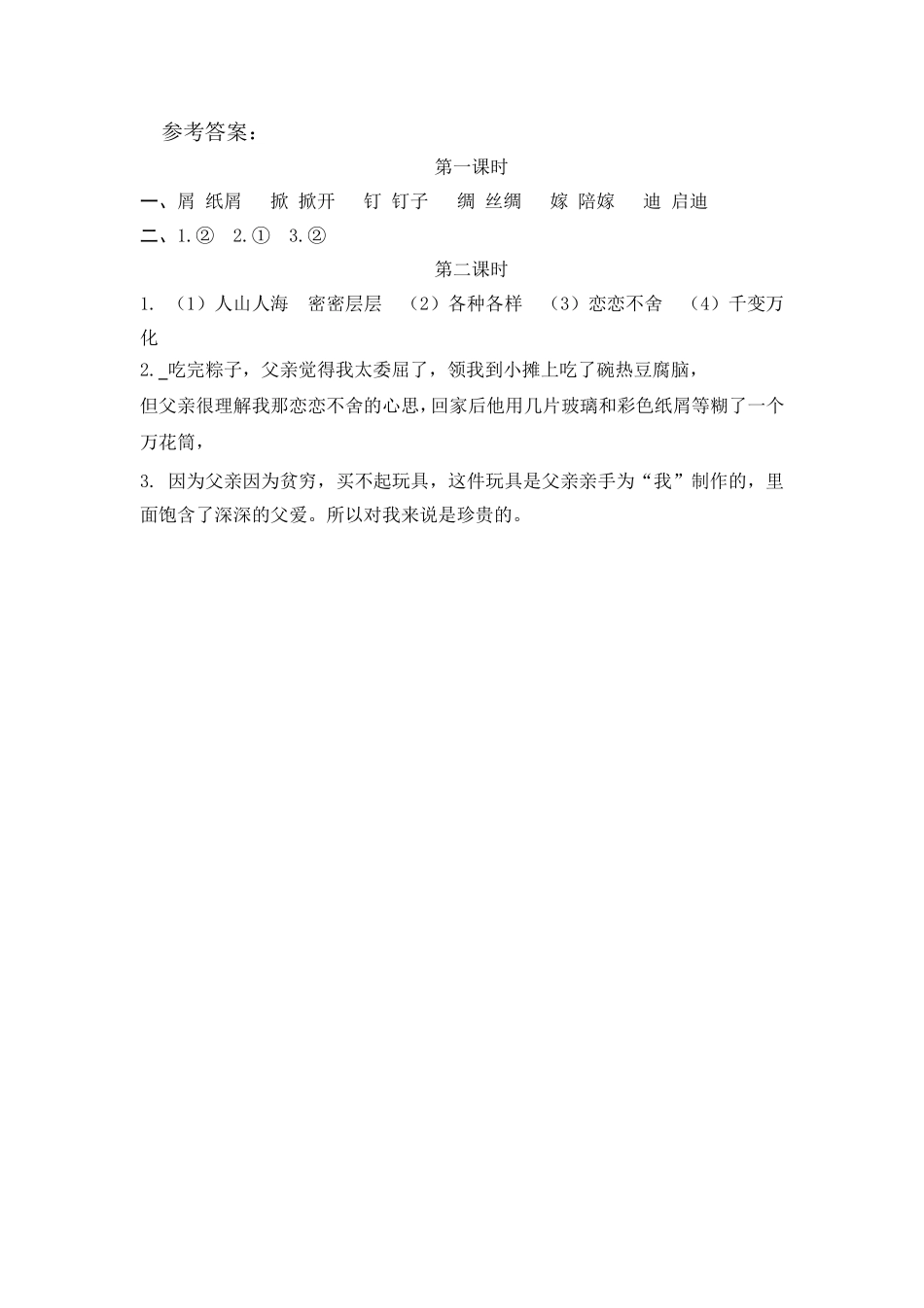 参考答案：

第一课时

一、屑 纸屑 掀 掀开 钉 钉子 绸 丝绸 嫁 陪嫁 迪 启迪

二、1.② 2.① 3.②

第二课时

1. （1）人山人海 密密层层 （2）各种各样 （3）恋恋不舍 （4）千变万化

2. _吃完粽子，父亲觉得我太委屈了，领我到小摊上吃了碗热豆腐脑，

但父亲很理解我那恋恋不舍的心思，回家后他用几片玻璃和彩色纸屑等糊了一个万花筒，

3. 因为父亲因为贫穷，买不起玩具，这件玩具是父亲亲手为“我”制作的，里面饱含了深深的父爱。所以对我来说是珍贵的。